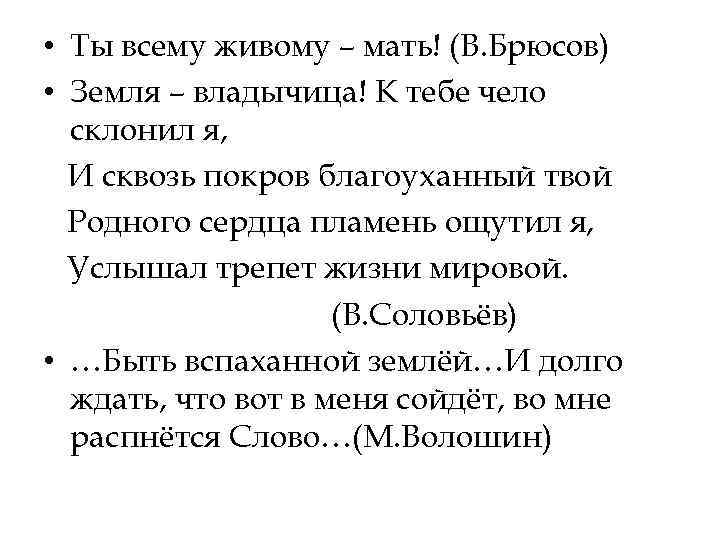 • Ты всему живому – мать! (В.Брюсов)

• Земля – владычица! К тебе чело склонил я,
И сквозь покров благоуханный твой
Родного сердца пламень ощутил я,
Услышал трепет жизни мировой.
(В.Соловьёв)

• …Быть вспаханной землёй…И долго ждать, что вот в меня сойдёт, во мне распнётся Слово…(М.Волошин)